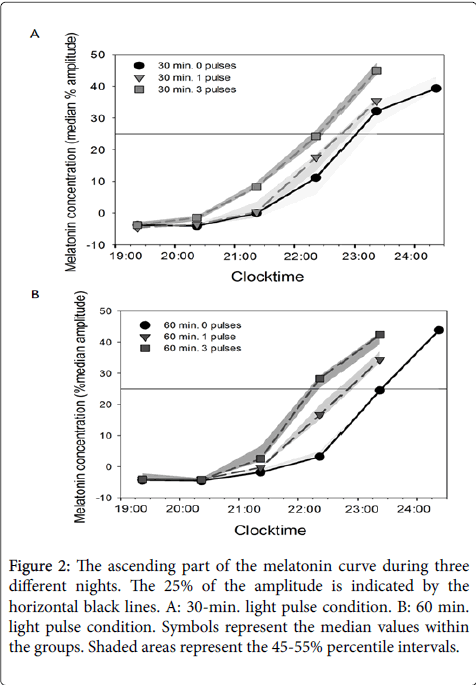 A

Melatonin concentration (median % amplitude)

50
40
30
20
10
0
-10

30 min. 0 pulses
30 min. 1 pulse
30 min. 3 pulses

19:00 20:00 21:00 22:00 23:00 24:00

Clocktime

B

Melatonin concentration (%median amplitude)

50
40
30
20
10
0
-10

60 min. 0 pulses
60 min. 1 pulse
60 min. 3 pulses

19:00 20:00 21:00 22:00 23:00 24:00

Clocktime

Figure 2: The ascending part of the melatonin curve during three different nights. The 25% of the amplitude is indicated by the horizontal black lines. A: 30-min. light pulse condition. B: 60 min. light pulse condition. Symbols represent the median values within the groups. Shaded areas represent the 45-55% percentile intervals.